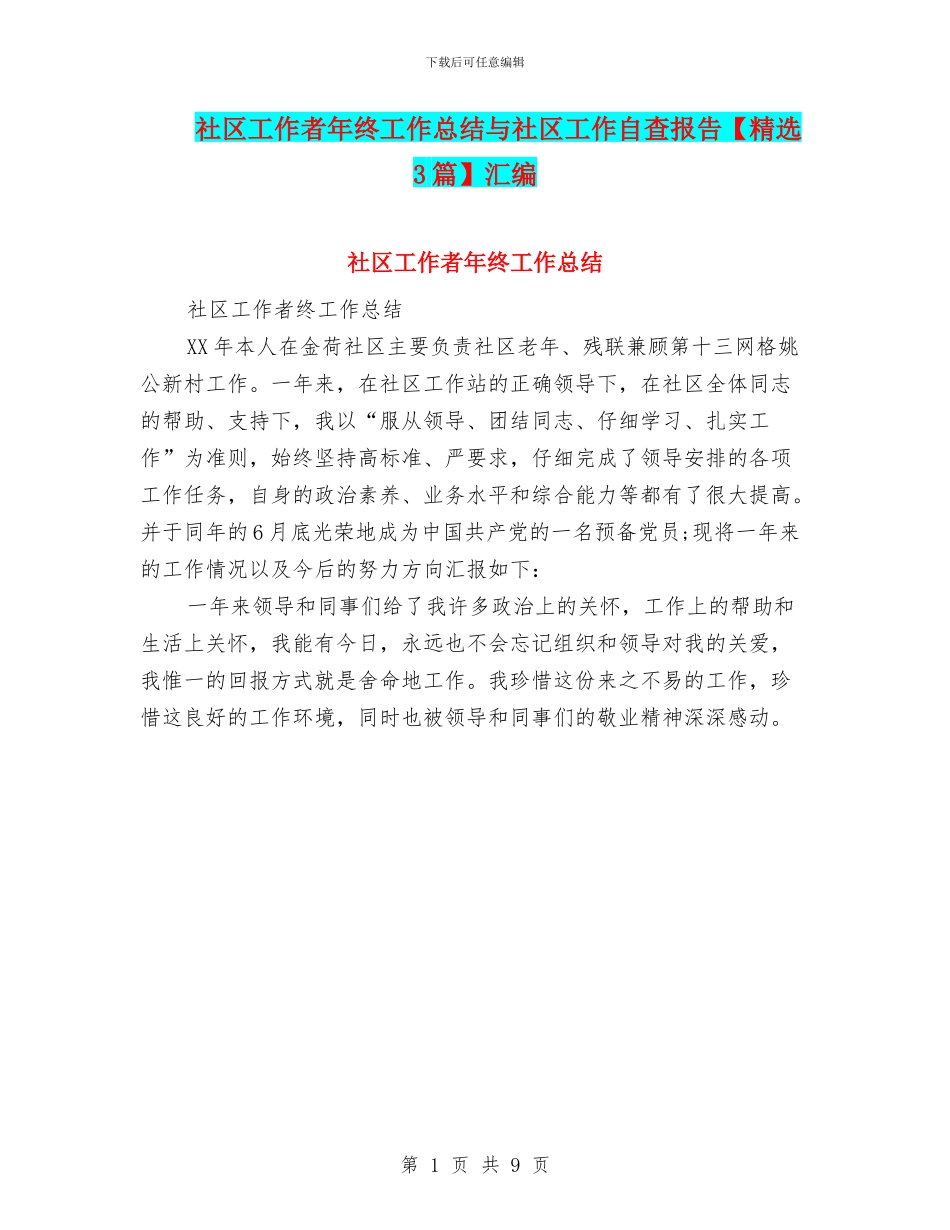 下载后可任意编辑

社区工作者年终工作总结与社区工作自查报告【精选3篇】汇编

社区工作者年终工作总结

社区工作者终工作总结

XX年本人在金荷社区主要负责社区老年、残联兼顾第十三网格姚公新村工作。一年来，在社区工作站的正确领导下，在社区全体同志的帮助、支持下，我以“服从领导、团结同志、仔细学习、扎实工作”为准则，始终坚持高标准、严要求，仔细完成了领导安排的各项工作任务，自身的政治素养、业务水平和综合能力等都有了很大提高。并于同年的6月底光荣地成为中国共产党的一名预备党员;现将一年来的工作情况以及今后的努力方向汇报如下：

一年来领导和同事们给了我许多政治上的关怀，工作上的帮助和生活上关怀，我能有今日，永远也不会忘记组织和领导对我的关爱，我惟一的回报方式就是舍命地工作。我珍惜这份来之不易的工作，珍惜这良好的工作环境，同时也被领导和同事们的敬业精神深深感动。

第 1 页 共 9 页